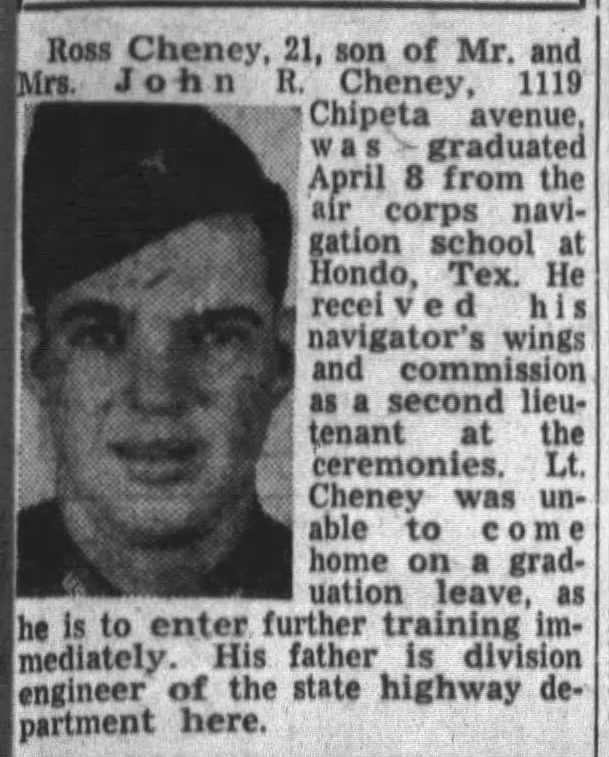 Ross Cheney, 21, son of Mr. and Mrs. John R. Cheney, 1119 Chipeta avenue, was graduated April 8 from the air corps navigation school at Hondo, Tex. He received his navigator's wings and commission as a second lieutenant at the ceremonies. Lt. Cheney was unable to come home on a graduation leave, as he is to enter further training immediately. His father is division engineer of the state highway department here.